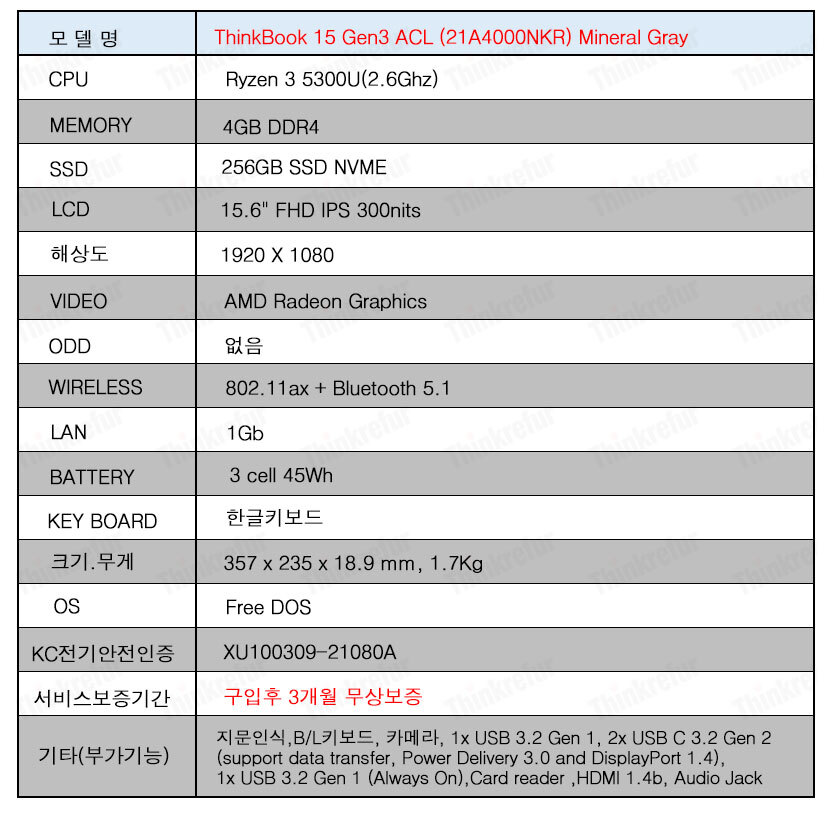 | 모 델 명 | ThinkBook 15 Gen3 ACL (21A4000NKR) Mineral Gray |
|---|---|
| CPU | Ryzen 3 5300U(2.6Ghz) |
| MEMORY | 4GB DDR4 |
| SSD | 256GB SSD NVME |
| LCD | 15.6" FHD IPS 300nits |
| 해상도 | 1920 X 1080 |
| VIDEO | AMD Radeon Graphics |
| ODD | 없음 |
| WIRELESS | 802.11ax + Bluetooth 5.1 |
| LAN | 1Gb |
| BATTERY | 3 cell 45Wh |
| KEY BOARD | 한글키보드 |
| 크기.무게 | 357 x 235 x 18.9 mm, 1.7Kg |
| OS | Free DOS |
| KC전기안전인증 | XU100309-21080A |
| 서비스보증기간 | 구입후 3개월 무상보증 |
| 기타(부가기능) | 지문인식,B/L키보드, 카메라, 1x USB 3.2 Gen 1, 2x USB C 3.2 Gen 2 (support data transfer, Power Delivery 3.0 and DisplayPort 1.4), 1x USB 3.2 Gen 1 (Always On),Card reader ,HDMI 1.4b, Audio Jack |

Thinkrefur